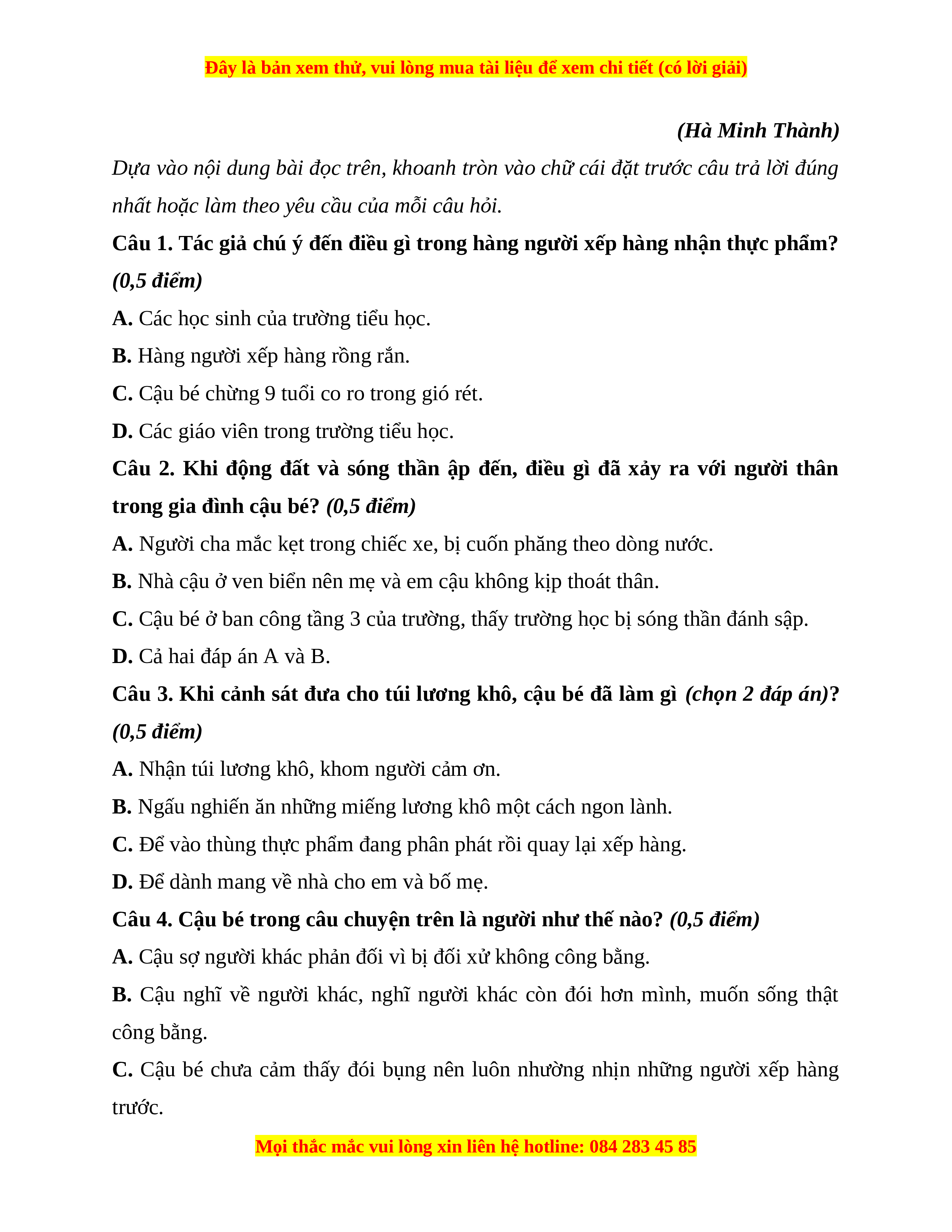 Đây là bản xem thử, vui lòng mua tài liệu để xem chi tiết (có lời giải)

(Hà Minh Thành)

Dựa vào nội dung bài đọc trên, khoanh tròn vào chữ cái đặt trước câu trả lời đúng nhất hoặc làm theo yêu cầu của mỗi câu hỏi.

Câu 1. Tác giả chú ý đến điều gì trong hàng người xếp hàng nhận thực phẩm? (0,5 điểm)

A. Các học sinh của trường tiểu học.

B. Hàng người xếp hàng rồng rắn.

C. Cậu bé chừng 9 tuổi co ro trong gió rét.

D. Các giáo viên trong trường tiểu học.

Câu 2. Khi động đất và sóng thần ập đến, điều gì đã xảy ra với người thân trong gia đình cậu bé? (0,5 điểm)

A. Người cha mắc kẹt trong chiếc xe, bị cuốn phăng theo dòng nước.

B. Nhà cậu ở ven biển nên mẹ và em cậu không kịp thoát thân.

C. Cậu bé ở ban công tầng 3 của trường, thấy trường học bị sóng thần đánh sập.

D. Cả hai đáp án A và B.

Câu 3. Khi cảnh sát đưa cho túi lương khô, cậu bé đã làm gì (chọn 2 đáp án)? (0,5 điểm)

A. Nhận túi lương khô, khom người cảm ơn.

B. Ngấu nghiến ăn những miếng lương khô một cách ngon lành.

C. Để vào thùng thực phẩm đang phân phát rồi quay lại xếp hàng.

D. Để dành mang về nhà cho em và bố mẹ.

Câu 4. Cậu bé trong câu chuyện trên là người như thế nào? (0,5 điểm)

A. Cậu sợ người khác phản đối vì bị đối xử không công bằng.

B. Cậu nghĩ về người khác, nghĩ người khác còn đói hơn mình, muốn sống thật công bằng.

C. Cậu bé chưa cảm thấy đói bụng nên luôn nhường nhịn những người xếp hàng trước.

Mọi thắc mắc vui lòng xin liên hệ hotline: 084 283 45 85